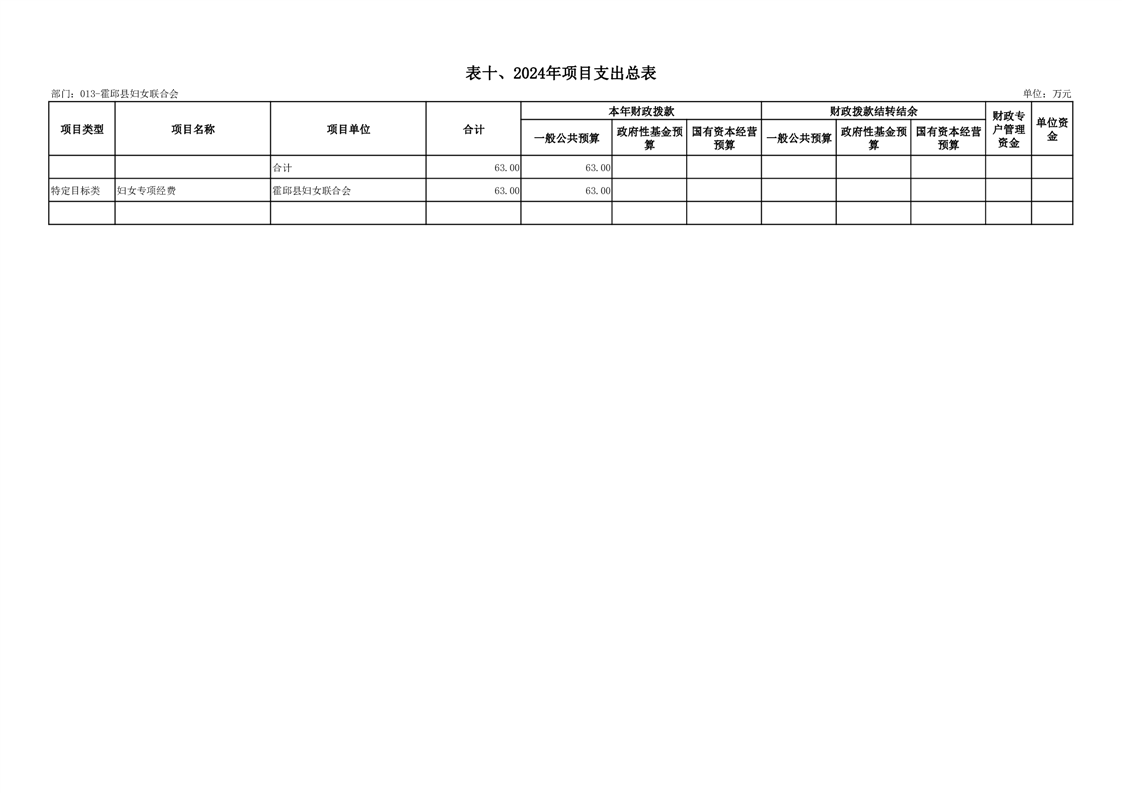 表十、2024年项目支出总表

部门：013-霍邱县妇女联合会

单位：万元

| 项目类型 | 项目名称 | 项目单位 | 合计 | 本年财政拨款 |  |  | 财政拨款结转结余 |  |  | 财政专户管理资金 | 单位资金 |
|---|---|---|---|---|---|---|---|---|---|---|---|
|  |  |  |  | 一般公共预算 | 政府性基金预算 | 国有资本经营预算 | 一般公共预算 | 政府性基金预算 | 国有资本经营预算 |  |  |
|  |  | 合计 | 63.00 | 63.00 |  |  |  |  |  |  |  |
| 特定目标类 | 妇女专项经费 | 霍邱县妇女联合会 | 63.00 | 63.00 |  |  |  |  |  |  |  |
|  |  |  |  |  |  |  |  |  |  |  |  |